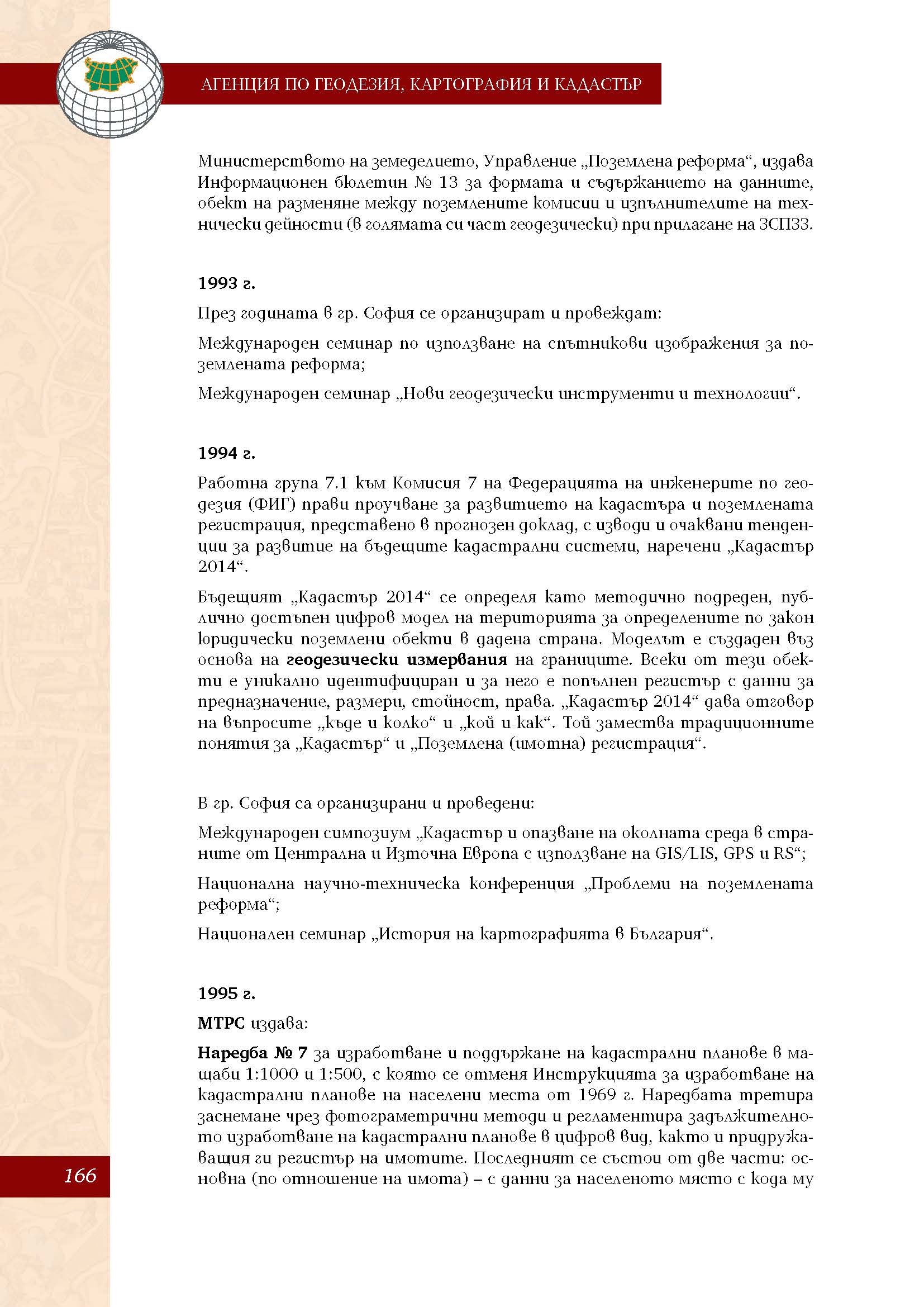 АГЕНЦИЯ ПО ГЕОДЕЗИЯ, КАРТОГРАФИЯ И КАДАСТЪР

Министерството на земеделието, Управление „Поземлена реформа“, издава Информационен бюлетин № 13 за формата и съдържанието на данните, обект на разменяне между поземлените комисии и изпълнителите на технически дейности (в голямата си част геодезически) при прилагане на ЗСПЗЗ.

1993 г.

През годината в гр. София се организират и провеждат:

Международен семинар по използване на спътникови изображения за поземлената реформа;

Международен семинар „Нови геодезически инструменти и технологии“.

1994 г.

Работна група 7.1 към Комисия 7 на Федерацията на инженерите по геодезия (ФИГ) прави проучване за развитието на кадастъра и поземлената регистрация, представено в прогнозен доклад, с изводи и очаквани тенденции за развитие на бъдещите кадастрални системи, наречени „Кадастър 2014“.

Бъдещият „Кадастър 2014“ се определя като методично подреден, публично достъпен цифров модел на територията за определените по закон юридически поземлени обекти в дадена страна. Моделът е създаден въз основа на геодезически измервания на границите. Всеки от тези обекти е уникално идентифициран и за него е попълнен регистър с данни за предназначение, размери, стойност, права. „Кадастър 2014“ дава отговор на въпросите „къде и колко“ и „кой и как“. Той замества традиционните понятия за „Кадастър“ и „Поземлена (имотна) регистрация“.

В гр. София са организирани и проведени:

Международен симпозиум „Кадастър и опазване на околната среда в страните от Централна и Източна Европа с използване на GIS/LIS, GPS и RS“;

Национална научно-техническа конференция „Проблеми на поземлената реформа“;

Национален семинар „История на картографията в България“.

1995 г.

МТРС издава:

Наредба № 7 за изработване и поддържане на кадастрални планове в мащаби 1:1000 и 1:500, с която се отменя Инструкцията за изработване на кадастрални планове на населени места от 1969 г. Наредбата третира заснемане чрез фотограметрични методи и регламентира задължителното изработване на кадастрални планове в цифров вид, както и придружаващия ги регистър на имотите. Последният се състои от две части: основна (по отношение на имота) – с данни за населеното място с кода му

166